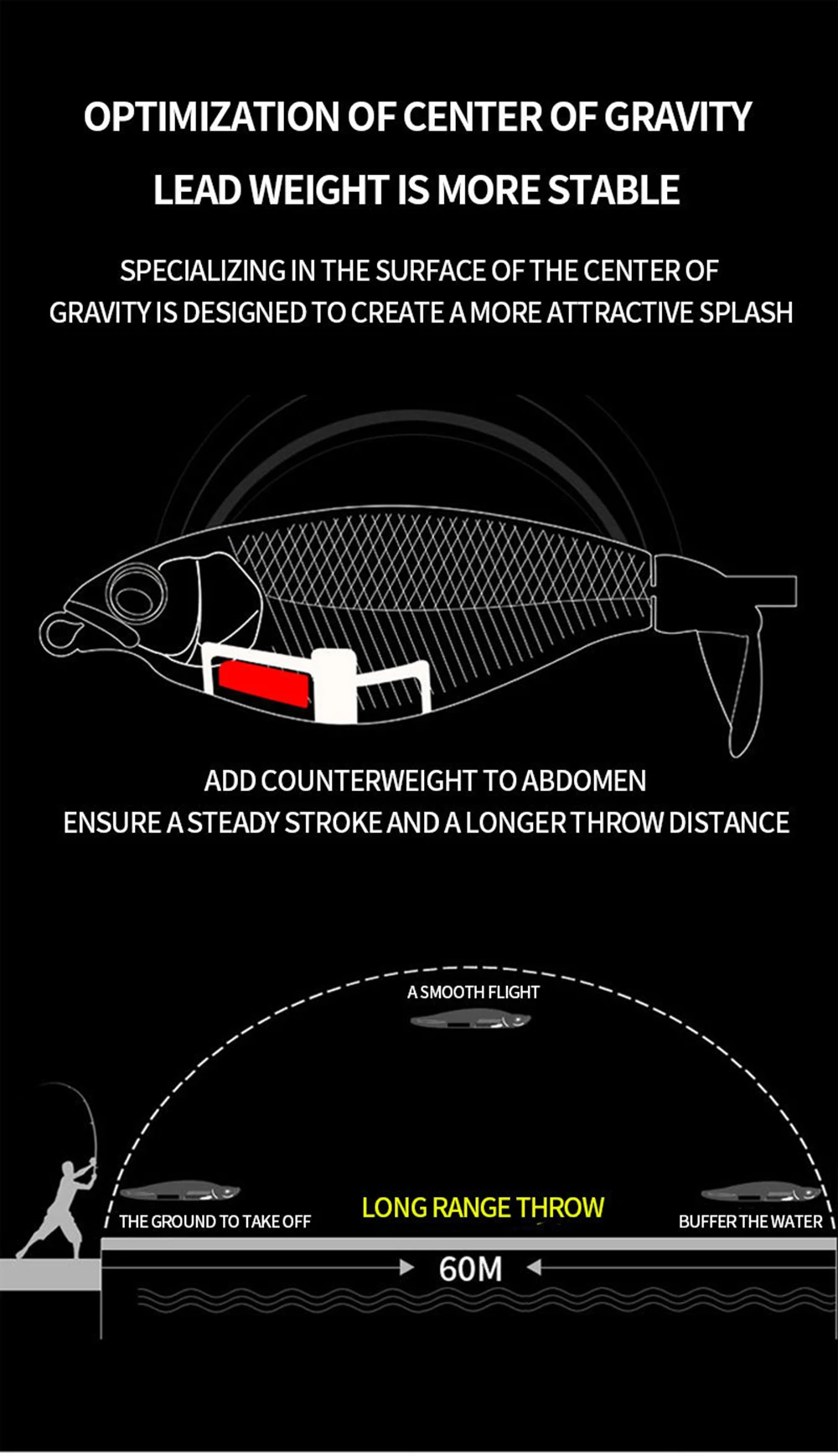 OPTIMIZATION OF CENTER OF GRAVITY

LEAD WEIGHT IS MORE STABLE

SPECIALIZING IN THE SURFACE OF THE CENTER OF GRAVITY IS DESIGNED TO CREATE A MORE ATTRACTIVE SPLASH

ADD COUNTERWEIGHT TO ABDOMEN
ENSURE A STEADY STROKE AND A LONGER THROW DISTANCE

A SMOOTH FLIGHT

THE GROUND TO TAKE OFF

LONG RANGE THROW

BUFFER THE WATER

60M